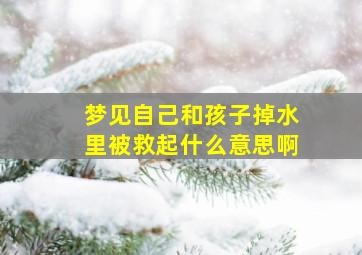 梦见自己和孩子掉水里被救起什么意思啊